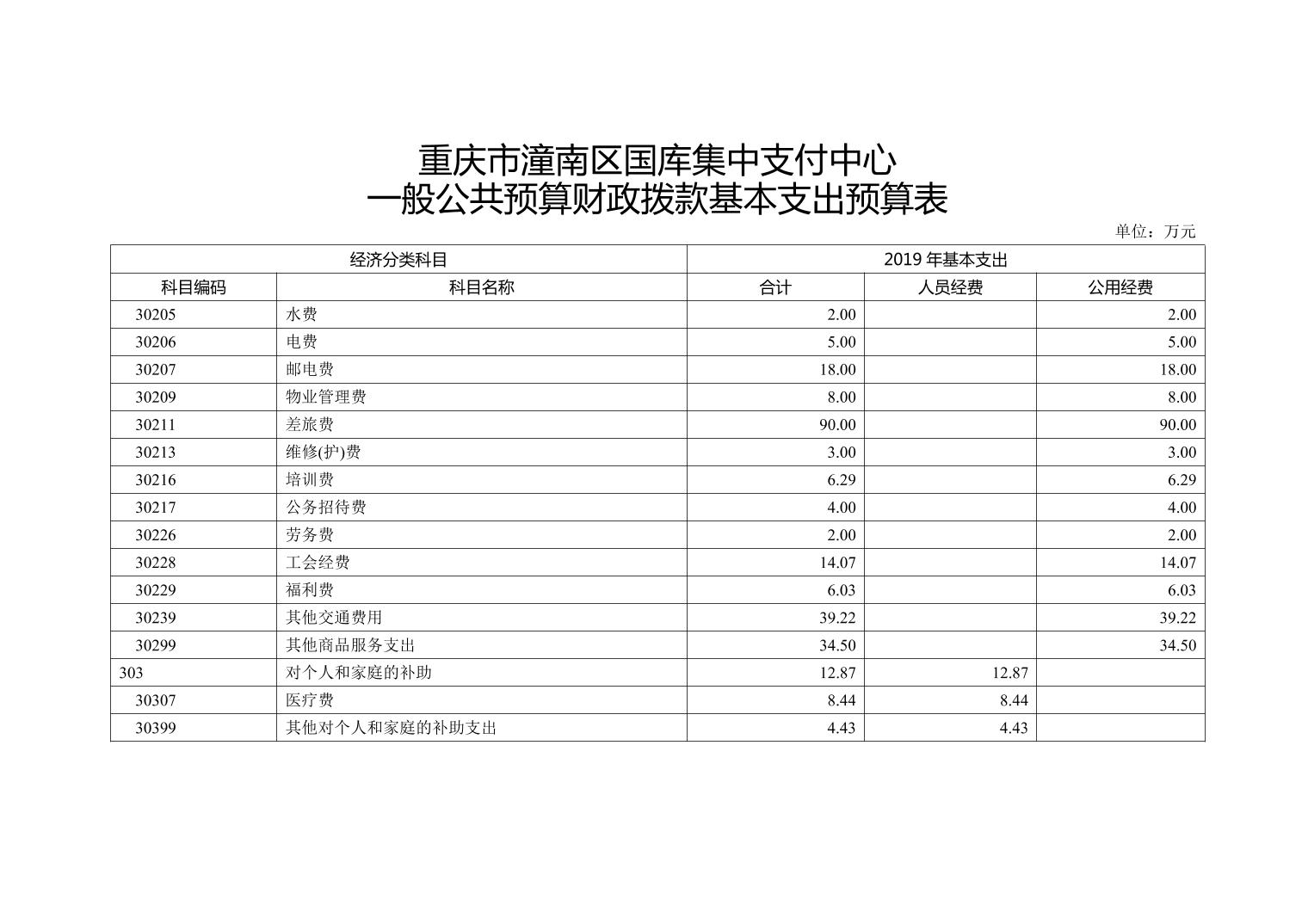 重庆市潼南区国库集中支付中心
一般公共预算财政拨款基本支出预算表

单位：万元

| 经济分类科目 | | 2019 年基本支出 | | |
|---|---|---|---|---|
| 科目编码 | 科目名称 | 合计 | 人员经费 | 公用经费 |
| 30205 | 水费 | 2.00 | | 2.00 |
| 30206 | 电费 | 5.00 | | 5.00 |
| 30207 | 邮电费 | 18.00 | | 18.00 |
| 30209 | 物业管理费 | 8.00 | | 8.00 |
| 30211 | 差旅费 | 90.00 | | 90.00 |
| 30213 | 维修(护)费 | 3.00 | | 3.00 |
| 30216 | 培训费 | 6.29 | | 6.29 |
| 30217 | 公务招待费 | 4.00 | | 4.00 |
| 30226 | 劳务费 | 2.00 | | 2.00 |
| 30228 | 工会经费 | 14.07 | | 14.07 |
| 30229 | 福利费 | 6.03 | | 6.03 |
| 30239 | 其他交通费用 | 39.22 | | 39.22 |
| 30299 | 其他商品服务支出 | 34.50 | | 34.50 |
| 303 | 对个人和家庭的补助 | 12.87 | 12.87 | |
| 30307 | 医疗费 | 8.44 | 8.44 | |
| 30399 | 其他对个人和家庭的补助支出 | 4.43 | 4.43 | |